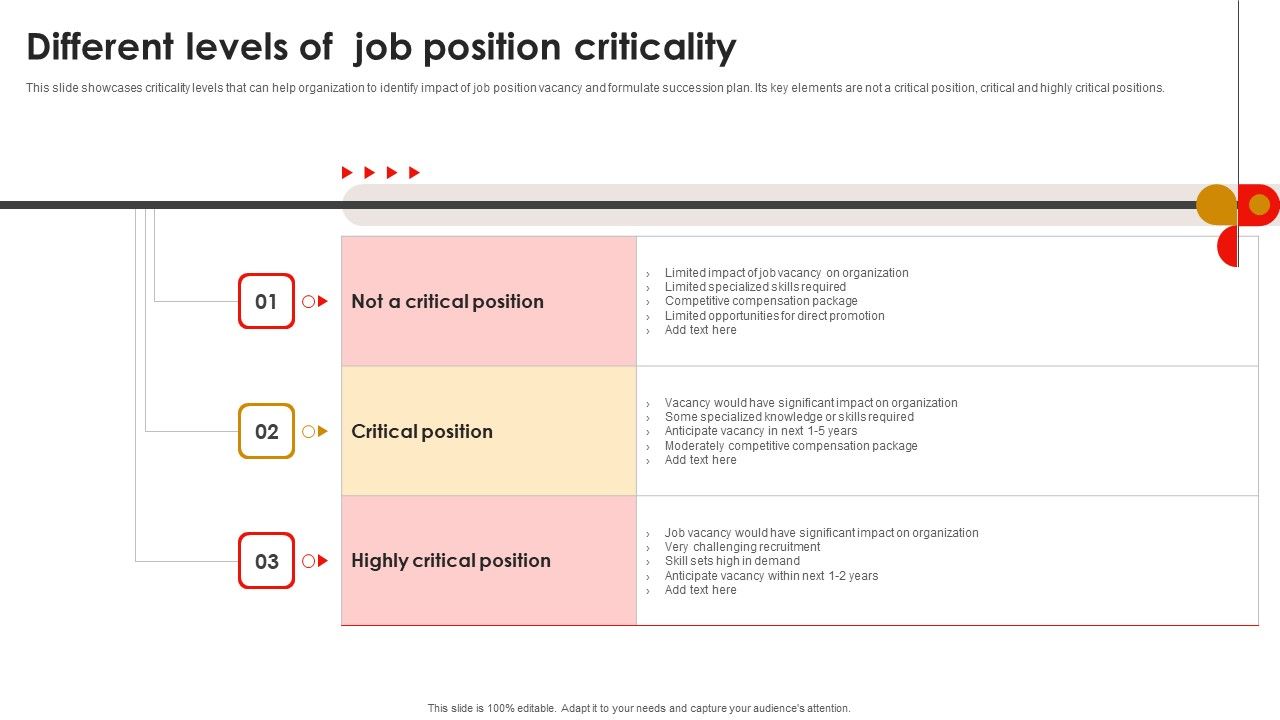 Different levels of  job position criticality

This slide showcases criticality levels that can help organization to identify impact of job position vacancy and formulate succession plan. Its key elements are not a critical position, critical and highly critical positions.

01

Not a critical position

› Limited impact of job vacancy  on organization
› Limited specialized skills required
› Competitive compensation package
› Limited opportunities for direct promotion
› Add text here

02

Critical position

› Vacancy would have significant impact on organization
› Some specialized knowledge or skills required
› Anticipate vacancy in next 1-5 years
› Moderately competitive compensation package
› Add text here

03

Highly critical position

› Job vacancy would have significant impact on organization
› Very  challenging recruitment
› Skill sets high in demand
› Anticipate vacancy within next 1-2 years
› Add text here

This slide is 100% editable.  Adapt it to your needs and capture your audience's attention.